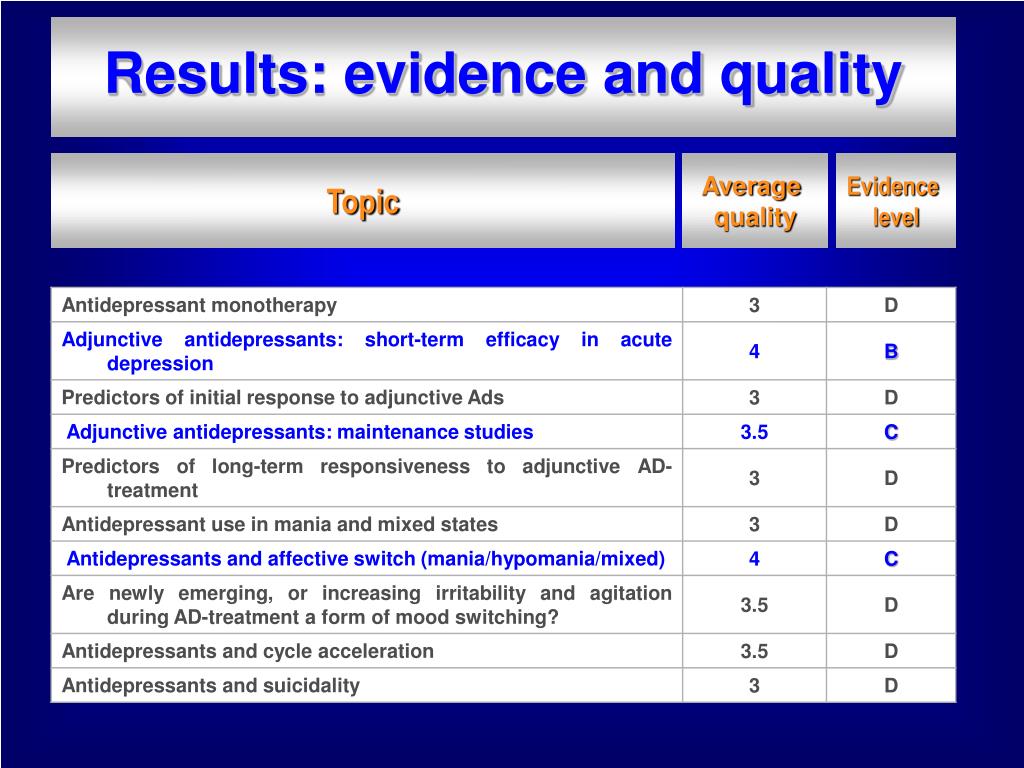 Results: evidence and quality

| Topic | Average quality | Evidence level |
|---|---|---|
| Antidepressant monotherapy | 3 | D |
| Adjunctive antidepressants: short-term efficacy in acute depression | 4 | B |
| Predictors of initial response to adjunctive Ads | 3 | D |
| Adjunctive antidepressants: maintenance studies | 3.5 | C |
| Predictors of long-term responsiveness to adjunctive AD-treatment | 3 | D |
| Antidepressant use in mania and mixed states | 3 | D |
| Antidepressants and affective switch (mania/hypomania/mixed) | 4 | C |
| Are newly emerging, or increasing irritability and agitation during AD-treatment a form of mood switching? | 3.5 | D |
| Antidepressants and cycle acceleration | 3.5 | D |
| Antidepressants and suicidality | 3 | D |